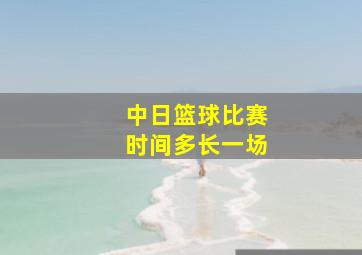 中日篮球比赛
时间多长一场